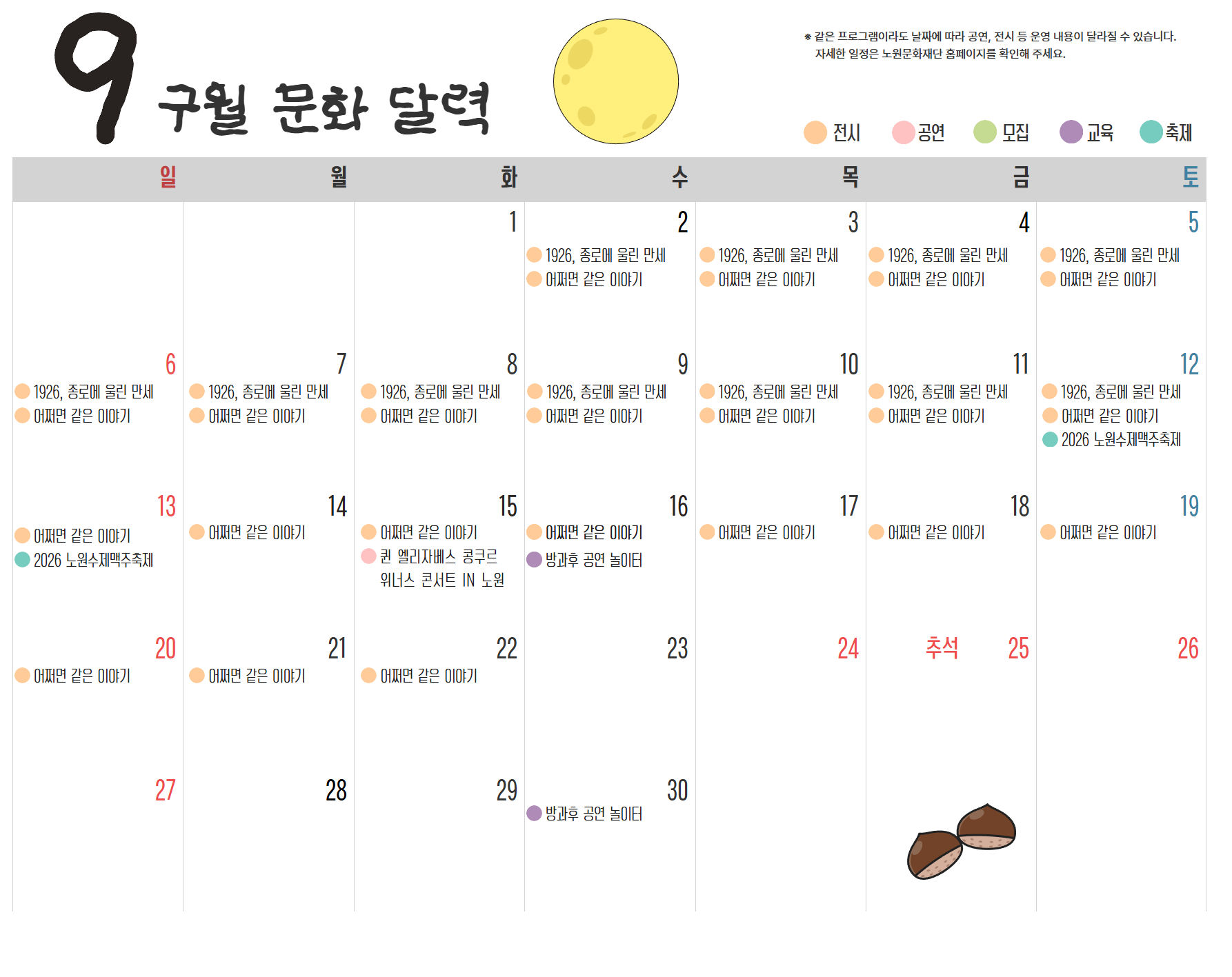 9 구월 문화 달력

※ 같은 프로그램이라도 날짜에 따라 공연, 전시 등 운영 내용이 달라질 수 있습니다.
자세한 일정은 노원문화재단 홈페이지를 확인해 주세요.

전시 공연 모집 교육 축제

| 일 | 월 | 화 | 수 | 목 | 금 | 토 |
|---|---|---|---|---|---|---|
| | | 1 | 2 1926, 종로에 울린 만세 어쩌면 같은 이야기 | 3 1926, 종로에 울린 만세 어쩌면 같은 이야기 | 4 1926, 종로에 울린 만세 어쩌면 같은 이야기 | 5 1926, 종로에 울린 만세 어쩌면 같은 이야기 |
| 6 1926, 종로에 울린 만세 어쩌면 같은 이야기 | 7 1926, 종로에 울린 만세 어쩌면 같은 이야기 | 8 1926, 종로에 울린 만세 어쩌면 같은 이야기 | 9 1926, 종로에 울린 만세 어쩌면 같은 이야기 | 10 1926, 종로에 울린 만세 어쩌면 같은 이야기 | 11 1926, 종로에 울린 만세 어쩌면 같은 이야기 | 12 1926, 종로에 울린 만세 어쩌면 같은 이야기 2026 노원수제맥주축제 |
| 13 어쩌면 같은 이야기 2026 노원수제맥주축제 | 14 어쩌면 같은 이야기 | 15 어쩌면 같은 이야기 퀸 엘리자베스 콩쿠르 위너스 콘서트 IN 노원 | 16 어쩌면 같은 이야기 방과후 공연 놀이터 | 17 어쩌면 같은 이야기 | 18 어쩌면 같은 이야기 | 19 어쩌면 같은 이야기 |
| 20 어쩌면 같은 이야기 | 21 어쩌면 같은 이야기 | 22 어쩌면 같은 이야기 | 23 | 24 | 추석 25 | 26 |
| 27 | 28 | 29 | 30 방과후 공연 놀이터 | | | |